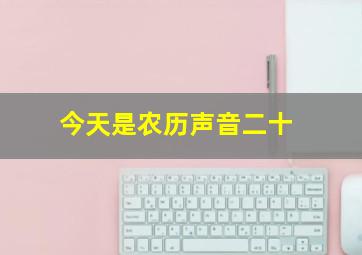 今天是农历声音二十